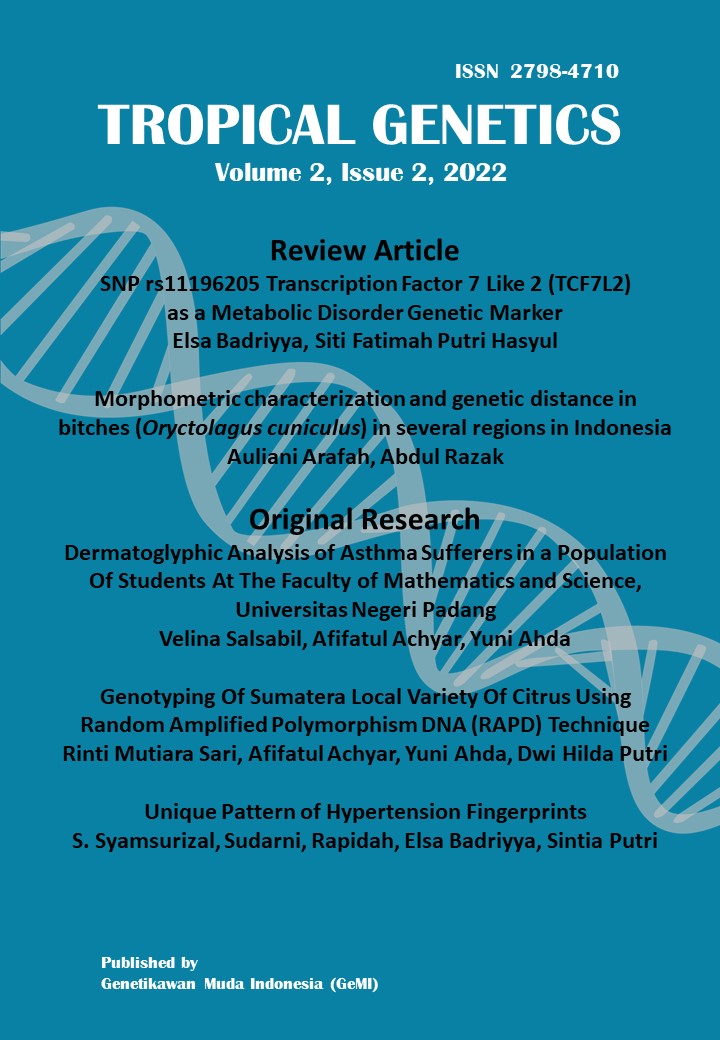 ISSN 2798-4710

TROPICAL GENETICS

Volume 2, Issue 2, 2022

Review Article

SNP rs11196205 Transcription Factor 7 Like 2 (TCF7L2) as a Metabolic Disorder Genetic Marker
Elsa Badriyya, Siti Fatimah Putri Hasyul

Morphometric characterization and genetic distance in bitches (Oryctolagus cuniculus) in several regions in Indonesia
Auliani Arafah, Abdul Razak

Original Research

Dermatoglyphic Analysis of Asthma Sufferers in a Population Of Students At The Faculty of Mathematics and Science, Universitas Negeri Padang
Velina Salsabil, Afifatul Achyar, Yuni Ahda

Genotyping Of Sumatera Local Variety Of Citrus Using Random Amplified Polymorphism DNA (RAPD) Technique
Rinti Mutiara Sari, Afifatul Achyar, Yuni Ahda, Dwi Hilda Putri

Unique Pattern of Hypertension Fingerprints
S. Syamsurizal, Sudarni, Rapidah, Elsa Badriyya, Sintia Putri

Published by
Genetikawan Muda Indonesia (GeMI)